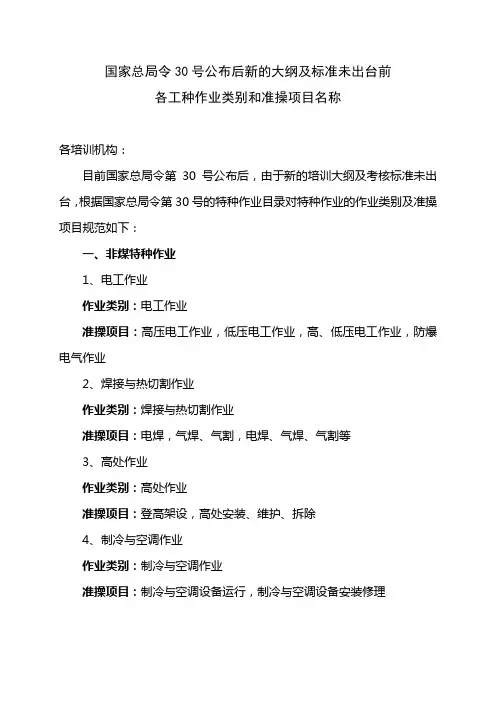 国家总局令 30 号公布后新的大纲及标准未出台前
各工种作业类别和准操项目名称

各培训机构：

目前国家总局令第 30 号公布后，由于新的培训大纲及考核标准未出台，根据国家总局令第 30 号的特种作业目录对特种作业的作业类别及准操项目规范如下：

一、非煤特种作业

1、电工作业

作业类别：电工作业

准操项目：高压电工作业，低压电工作业，高、低压电工作业，防爆电气作业

2、焊接与热切割作业

作业类别：焊接与热切割作业

准操项目：电焊，气焊、气割，电焊、气焊、气割等

3、高处作业

作业类别：高处作业

准操项目：登高架设，高处安装、维护、拆除

4、制冷与空调作业

作业类别：制冷与空调作业

准操项目：制冷与空调设备运行，制冷与空调设备安装修理